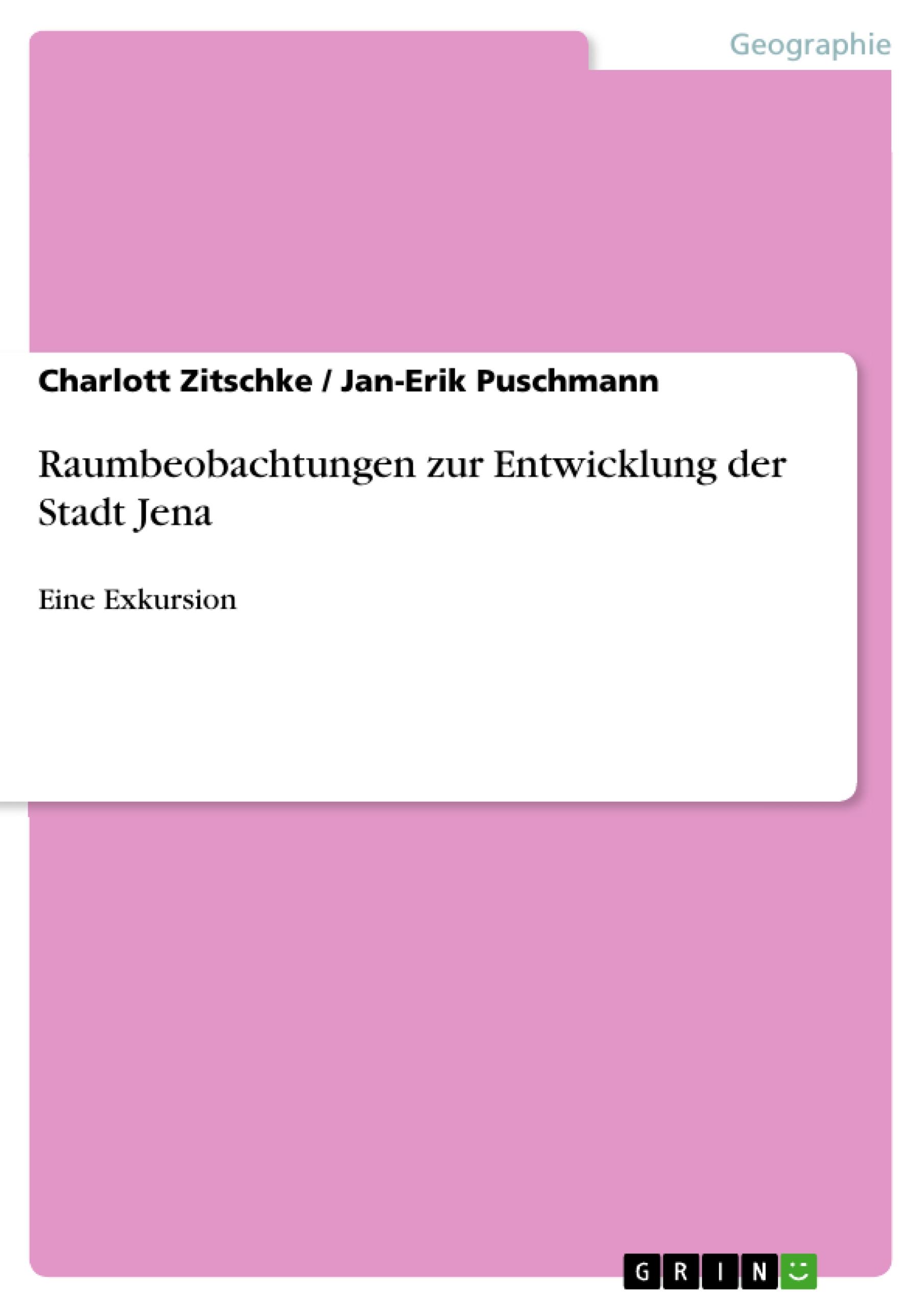 Geographie

Charlott Zitschke / Jan-Erik Puschmann

Raumbeobachtungen zur Entwicklung der Stadt Jena

Eine Exkursion

GRIN